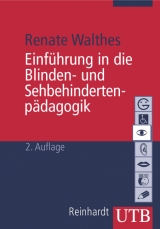 Renate Walthes

Einführung in die Blinden- und Sehbehindertenpädagogik

2. Auflage

Reinhardt UTB